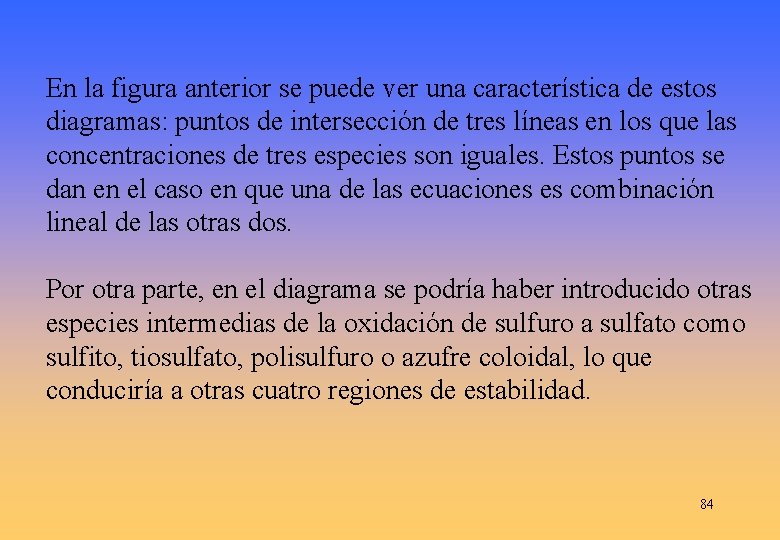 En la figura anterior se puede ver una característica de estos diagramas: puntos de intersección de tres líneas en los que las concentraciones de tres especies son iguales. Estos puntos se dan en el caso en que una de las ecuaciones es combinación lineal de las otras dos.

Por otra parte, en el diagrama se podría haber introducido otras especies intermedias de la oxidación de sulfuro a sulfato como sulfito, tiosulfato, polisulfuro o azufre coloidal, lo que conduciría a otras cuatro regiones de estabilidad.

84